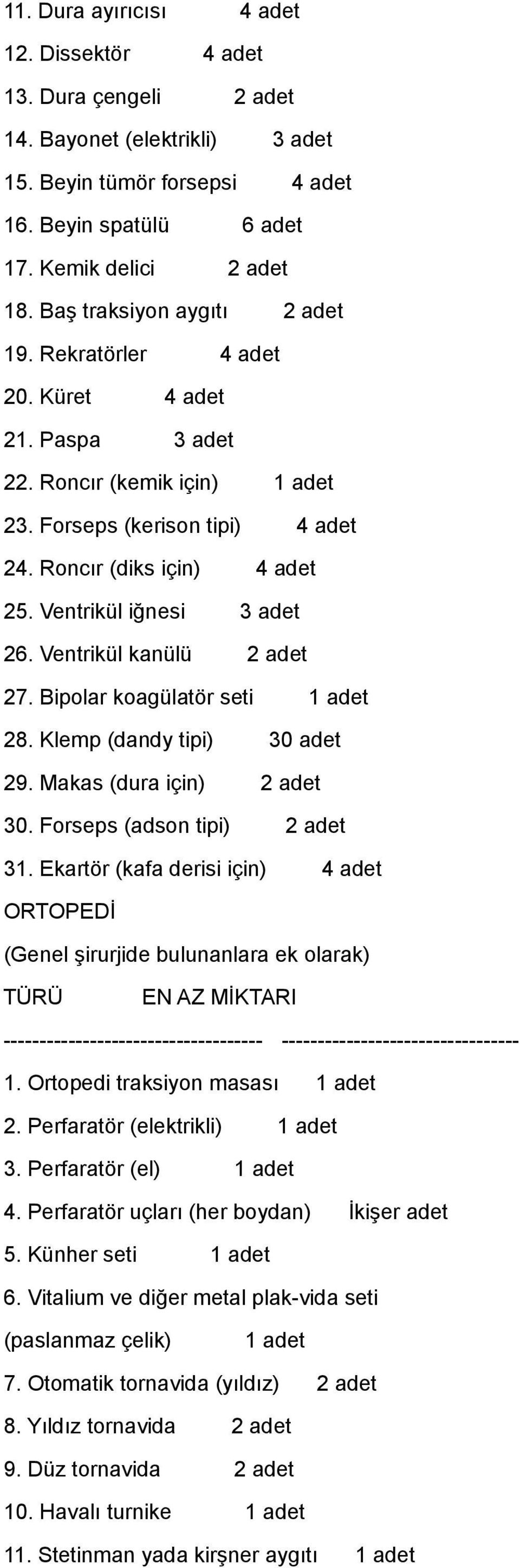 11. Dura ayırıcısı 4 adet
12. Dissektör 4 adet
13. Dura çengeli 2 adet
14. Bayonet (elektrikli) 3 adet
15. Beyin tümör forsepsi 4 adet
16. Beyin spatülü 6 adet
17. Kemik delici 2 adet
18. Baş traksiyon aygıtı 2 adet
19. Rekratörler 4 adet
20. Küret 4 adet
21. Paspa 3 adet
22. Roncır (kemik için) 1 adet
23. Forseps (kerison tipi) 4 adet
24. Roncır (diks için) 4 adet
25. Ventrikül iğnesi 3 adet
26. Ventrikül kanülü 2 adet
27. Bipolar koagülatör seti 1 adet
28. Klemp (dandy tipi) 30 adet
29. Makas (dura için) 2 adet
30. Forseps (adson tipi) 2 adet
31. Ekartör (kafa derisi için) 4 adet
ORTOPEDİ
(Genel şirurjide bulunanlara ek olarak)
TÜRÜ EN AZ MİKTARI
----------------------------------- --------------------------------
1. Ortopedi traksiyon masası 1 adet
2. Perfaratör (elektrikli) 1 adet
3. Perfaratör (el) 1 adet
4. Perfaratör uçları (her boydan) İkişer adet
5. Künher seti 1 adet
6. Vitalium ve diğer metal plak-vida seti (paslanmaz çelik) 1 adet
7. Otomatik tornavida (yıldız) 2 adet
8. Yıldız tornavida 2 adet
9. Düz tornavida 2 adet
10. Havalı turnike 1 adet
11. Stetinman yada kirşner aygıtı 1 adet